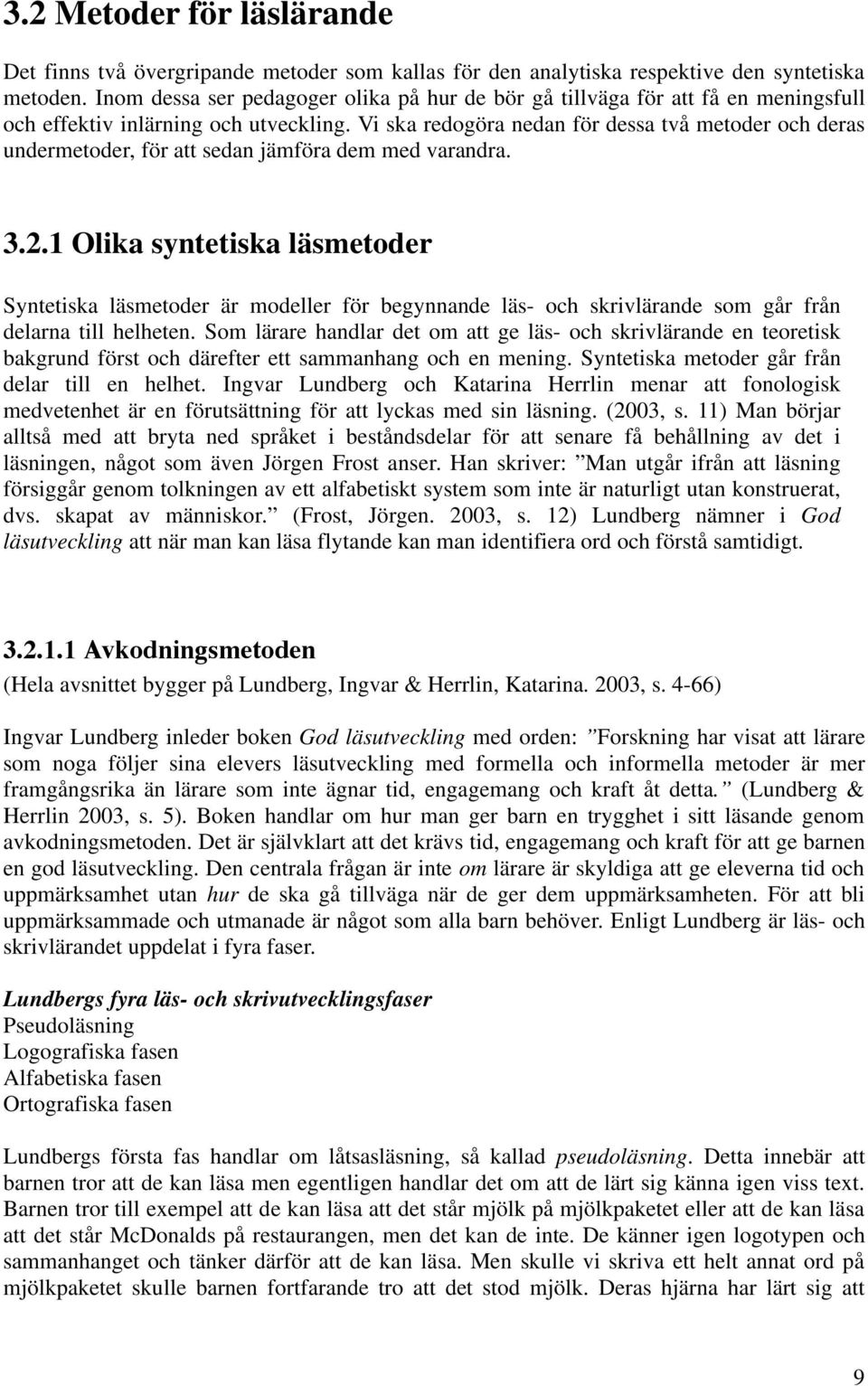 3.2 Metoder för läslärande

Det finns två övergripande metoder som kallas för den analytiska respektive den syntetiska metoden. Inom dessa ser pedagoger olika på hur de bör gå tillväga för att få en meningsfull och effektiv inlärning och utveckling. Vi ska redogöra nedan för dessa två metoder och deras undermetoder, för att sedan jämföra dem med varandra.

3.2.1 Olika syntetiska läsmetoder

Syntetiska läsmetoder är modeller för begynnande läs- och skrivlärande som går från delarna till helheten. Som lärare handlar det om att ge läs- och skrivlärande en teoretisk bakgrund först och därefter ett sammanhang och en mening. Syntetiska metoder går från delar till en helhet. Ingvar Lundberg och Katarina Herrlin menar att fonologisk medvetenhet är en förutsättning för att lyckas med sin läsning. (2003, s. 11) Man börjar alltså med att bryta ned språket i beståndsdelar för att senare få behållning av det i läsningen, något som även Jörgen Frost anser. Han skriver: ”Man utgår ifrån att läsning försiggår genom tolkningen av ett alfabetiskt system som inte är naturligt utan konstruerat, dvs. skapat av människor.” (Frost, Jörgen. 2003, s. 12) Lundberg nämner i God läsutveckling att när man kan läsa flytande kan man identifiera ord och förstå samtidigt.

3.2.1.1 Avkodningsmetoden

(Hela avsnittet bygger på Lundberg, Ingvar & Herrlin, Katarina. 2003, s. 4-66)

Ingvar Lundberg inleder boken God läsutveckling med orden: ”Forskning har visat att lärare som noga följer sina elevers läsutveckling med formella och informella metoder är mer framgångsrika än lärare som inte ägnar tid, engagemang och kraft åt detta.” (Lundberg & Herrlin 2003, s. 5). Boken handlar om hur man ger barn en trygghet i sitt läsande genom avkodningsmetoden. Det är självklart att det krävs tid, engagemang och kraft för att ge barnen en god läsutveckling. Den centrala frågan är inte om lärare är skyldiga att ge eleverna tid och uppmärksamhet utan hur de ska gå tillväga när de ger dem uppmärksamheten. För att bli uppmärksammade och utmanade är något som alla barn behöver. Enligt Lundberg är läs- och skrivlärandet uppdelat i fyra faser.

Lundbergs fyra läs- och skrivutvecklingsfaser
Pseudoläsning
Logografiska fasen
Alfabetiska fasen
Ortografiska fasen

Lundbergs första fas handlar om låtsasläsning, så kallad pseudoläsning. Detta innebär att barnen tror att de kan läsa men egentligen handlar det om att de lärt sig känna igen viss text. Barnen tror till exempel att de kan läsa att det står mjölk på mjölkpaketet eller att de kan läsa att det står McDonalds på restaurangen, men det kan de inte. De känner igen logotypen och sammanhanget och tänker därför att de kan läsa. Men skulle vi skriva ett helt annat ord på mjölkpaketet skulle barnen fortfarande tro att det stod mjölk. Deras hjärna har lärt sig att

9